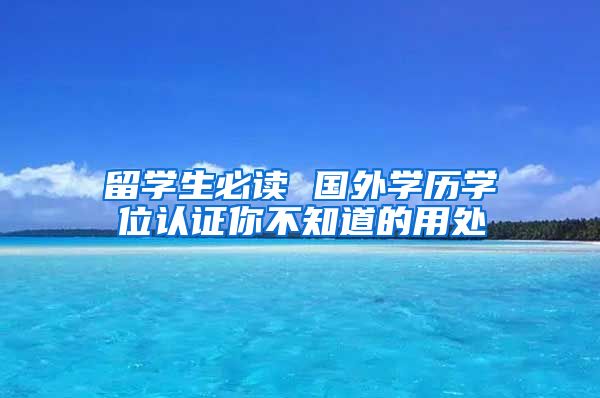 留学生必读 国外学历学位认证你不知道的用处